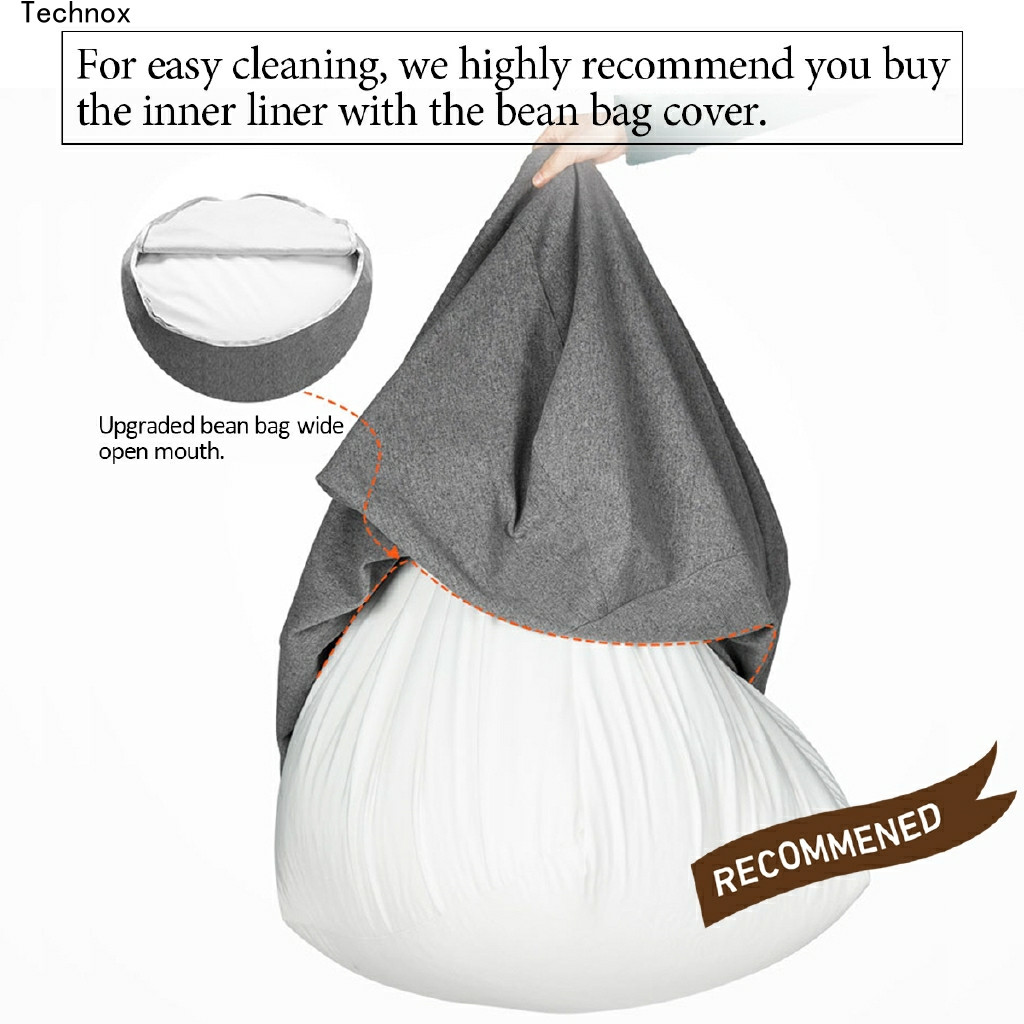 Technox

For easy cleaning, we highly recommend you buy the inner liner with the bean bag cover.

Upgraded bean bag wide open mouth.

RECOMMENED